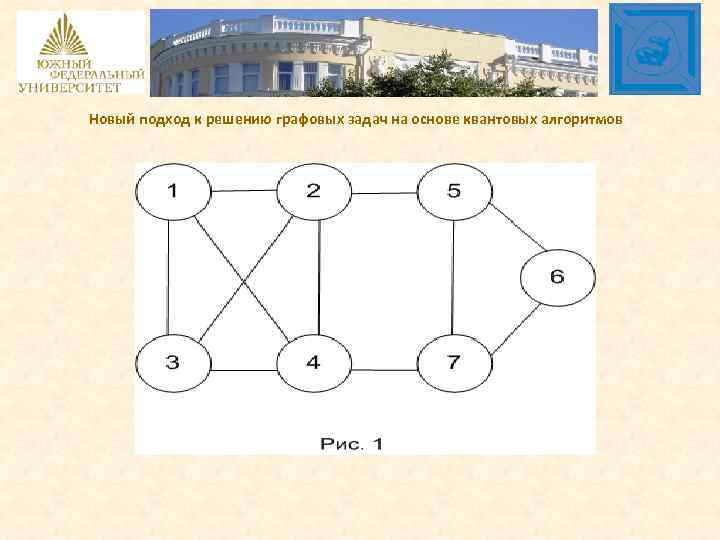 ЮЖНЫЙ
ФЕДЕРАЛЬНЫЙ
УНИВЕРСИТЕТ

Новый подход к решению графовых задач на основе квантовых алгоритмов

1
2
5
6
3
4
7

Рис. 1